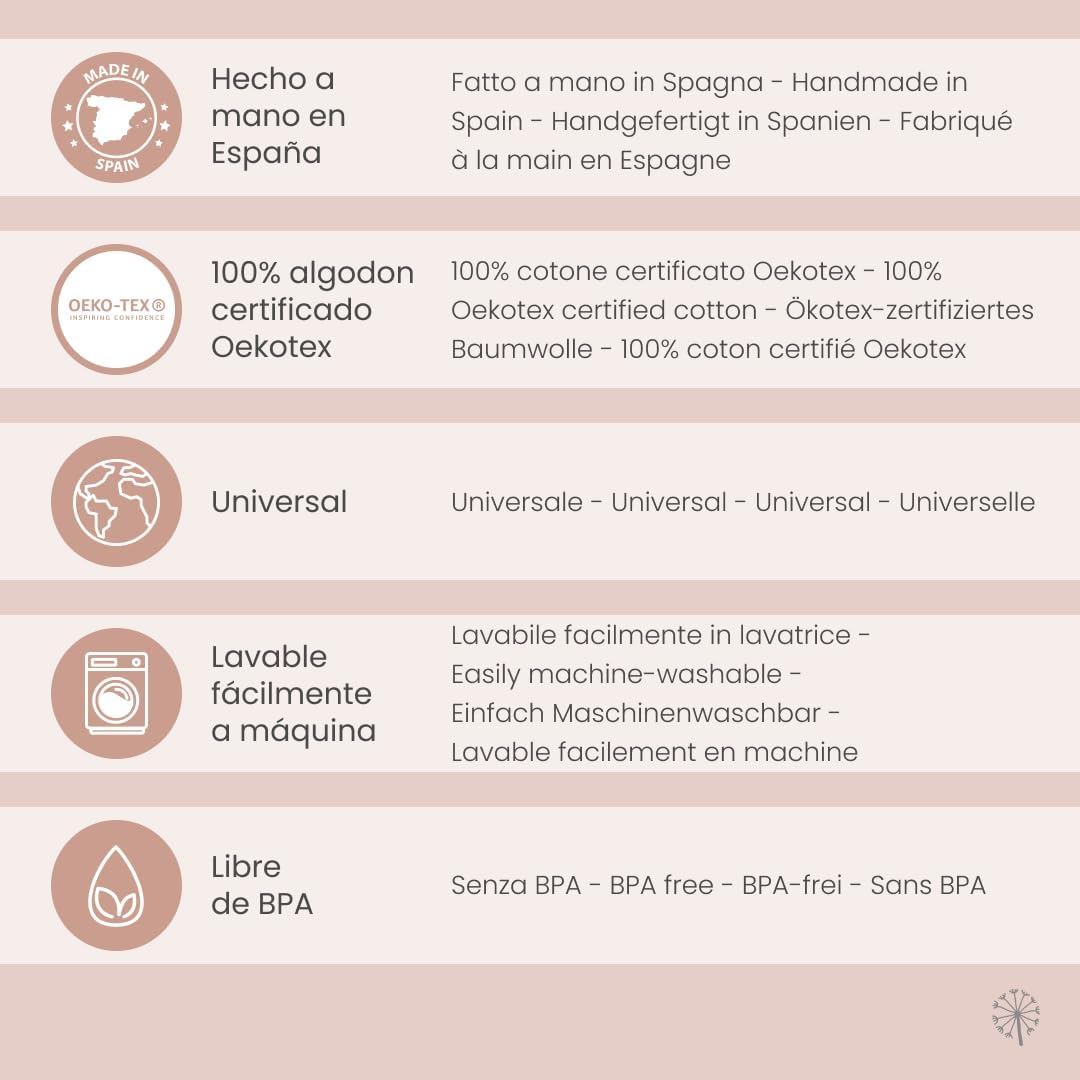 MADE IN
SPAIN

Hecho a mano en España

Fatto a mano in Spagna - Handmade in Spain - Handgefertigt in Spanien - Fabriqué à la main en Espagne

OEKO-TEX®
INSPIRING CONFIDENCE

100% algodon certificado Oekotex

100% cotone certificato Oekotex - 100% Oekotex certified cotton - Ökotex-zertifiziertes Baumwolle - 100% coton certifié Oekotex

Universal

Universale - Universal - Universal - Universelle

Lavable fácilmente a máquina

Lavabile facilmente in lavatrice - Easily machine-washable - Einfach Maschinenwaschbar - Lavable facilement en machine

Libre de BPA

Senza BPA - BPA free - BPA-frei - Sans BPA